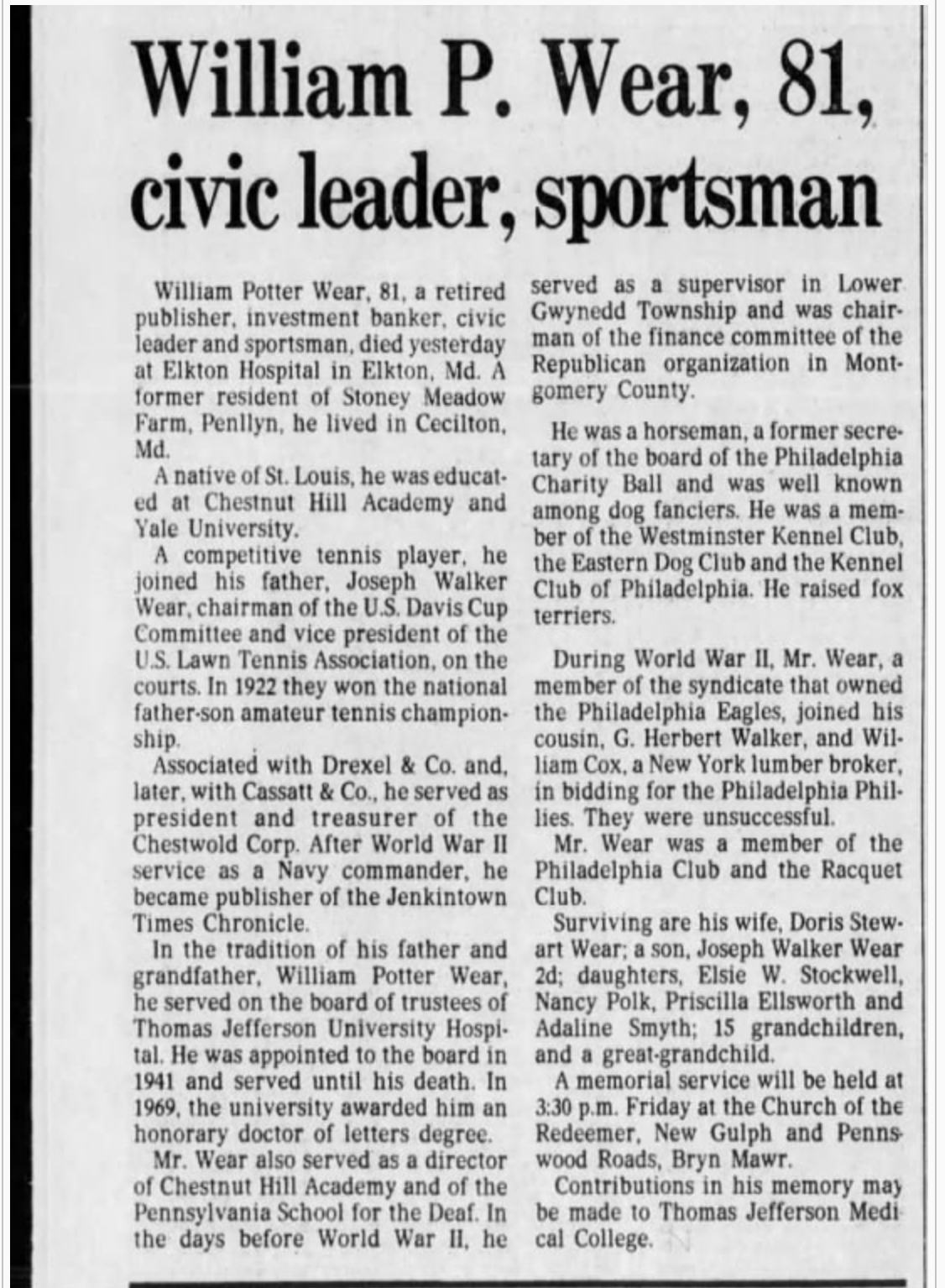 William P. Wear, 81, civic leader, sportsman

William Potter Wear, 81, a retired publisher, investment banker, civic leader and sportsman, died yesterday at Elkton Hospital in Elkton, Md. A former resident of Stoney Meadow Farm, Penllyn, he lived in Cecilton, Md.

A native of St. Louis, he was educated at Chestnut Hill Academy and Yale University.

A competitive tennis player, he joined his father, Joseph Walker Wear, chairman of the U.S. Davis Cup Committee and vice president of the U.S. Lawn Tennis Association, on the courts. In 1922 they won the national father-son amateur tennis championship.

Associated with Drexel & Co. and, later, with Cassatt & Co., he served as president and treasurer of the Chestwold Corp. After World War II service as a Navy commander, he became publisher of the Jenkintown Times Chronicle.

In the tradition of his father and grandfather, William Potter Wear, he served on the board of trustees of Thomas Jefferson University Hospital. He was appointed to the board in 1941 and served until his death. In 1969, the university awarded him an honorary doctor of letters degree.

Mr. Wear also served as a director of Chestnut Hill Academy and of the Pennsylvania School for the Deaf. In the days before World War II, he served as a supervisor in Lower Gwynedd Township and was chairman of the finance committee of the Republican organization in Montgomery County.

He was a horseman, a former secretary of the board of the Philadelphia Charity Ball and was well known among dog fanciers. He was a member of the Westminster Kennel Club, the Eastern Dog Club and the Kennel Club of Philadelphia. He raised fox terriers.

During World War II, Mr. Wear, a member of the syndicate that owned the Philadelphia Eagles, joined his cousin, G. Herbert Walker, and William Cox, a New York lumber broker, in bidding for the Philadelphia Phillies. They were unsuccessful.

Mr. Wear was a member of the Philadelphia Club and the Racquet Club.

Surviving are his wife, Doris Stewart Wear; a son, Joseph Walker Wear 2d; daughters, Elsie W. Stockwell, Nancy Polk, Priscilla Ellsworth and Adaline Smyth; 15 grandchildren, and a great-grandchild.

A memorial service will be held at 3:30 p.m. Friday at the Church of the Redeemer, New Gulph and Pennswood Roads, Bryn Mawr.

Contributions in his memory may be made to Thomas Jefferson Medical College.